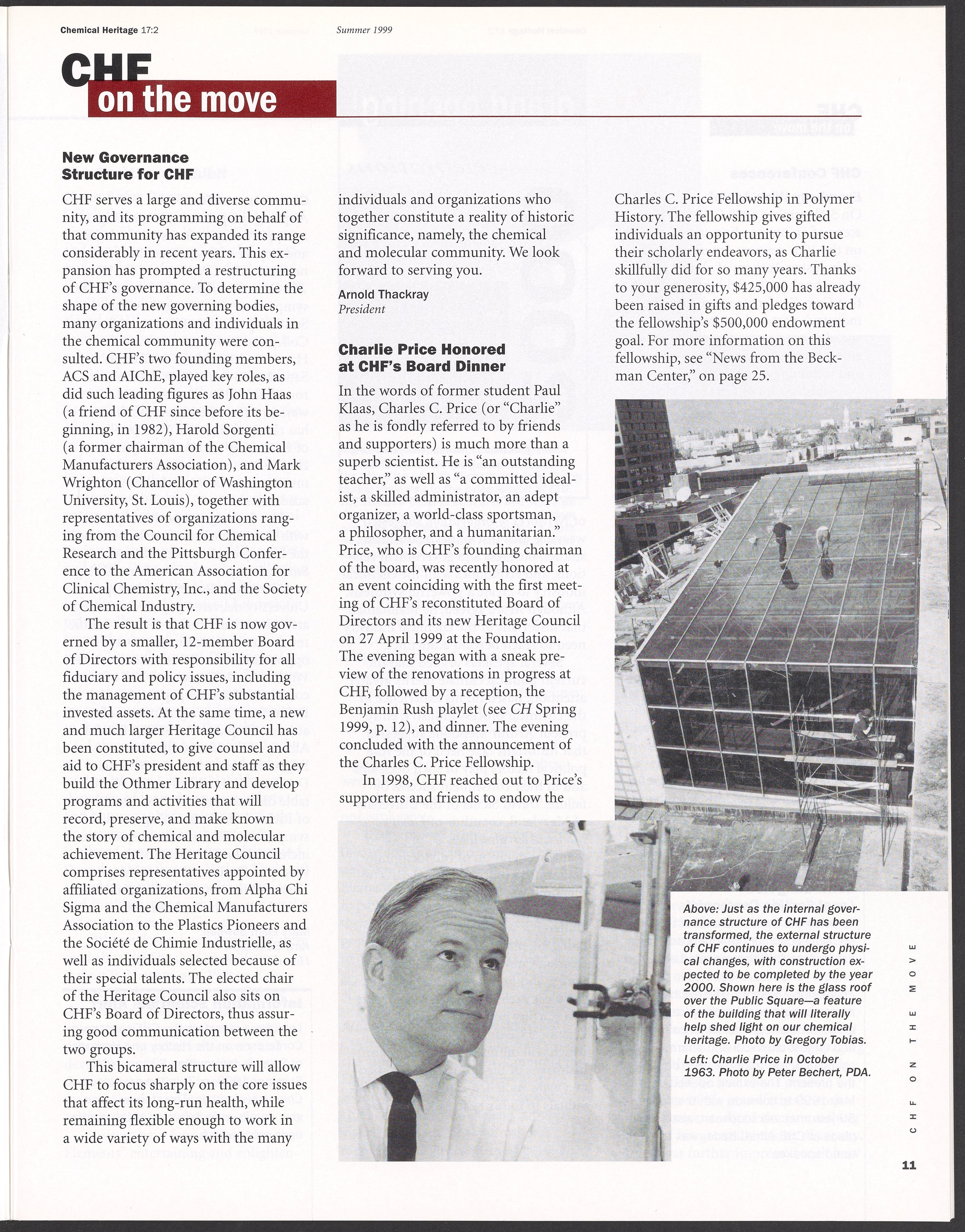 Chemical Heritage 17:2 Summer 1999

CHF on the move

New Governance Structure for CHF

CHF serves a large and diverse community, and its programming on behalf of that community has expanded its range considerably in recent years. This expansion has prompted a restructuring of CHF's governance. To determine the shape of the new governing bodies, many organizations and individuals in the chemical community were consulted. CHF's two founding members, ACS and AIChE, played key roles, as did such leading figures as John Haas (a friend of CHF since before its beginning, in 1982), Harold Sorgenti (a former chairman of the Chemical Manufacturers Association), and Mark Wrighton (Chancellor of Washington University, St. Louis), together with representatives of organizations ranging from the Council for Chemical Research and the Pittsburgh Conference to the American Association for Clinical Chemistry, Inc., and the Society of Chemical Industry.

The result is that CHF is now governed by a smaller, 12-member Board of Directors with responsibility for all fiduciary and policy issues, including the management of CHF's substantial invested assets. At the same time, a new and much larger Heritage Council has been constituted, to give counsel and aid to CHF's president and staff as they build the Othmer Library and develop programs and activities that will record, preserve, and make known the story of chemical and molecular achievement. The Heritage Council comprises representatives appointed by affiliated organizations, from Alpha Chi Sigma and the Chemical Manufacturers Association to the Plastics Pioneers and the Société de Chimie Industrielle, as well as individuals selected because of their special talents. The elected chair of the Heritage Council also sits on CHF's Board of Directors, thus assuring good communication between the two groups.

This bicameral structure will allow CHF to focus sharply on the core issues that affect its long-run health, while remaining flexible enough to work in a wide variety of ways with the many individuals and organizations who together constitute a reality of historic significance, namely, the chemical and molecular community. We look forward to serving you.

Arnold Thackray
President

Charlie Price Honored at CHF's Board Dinner

In the words of former student Paul Klaas, Charles C. Price (or "Charlie" as he is fondly referred to by friends and supporters) is much more than a superb scientist. He is "an outstanding teacher," as well as "a committed idealist, a skilled administrator, an adept organizer, a world-class sportsman, a philosopher, and a humanitarian." Price, who is CHF's founding chairman of the board, was recently honored at an event coinciding with the first meeting of CHF's reconstituted Board of Directors and its new Heritage Council on 27 April 1999 at the Foundation. The evening began with a sneak preview of the renovations in progress at CHF, followed by a reception, the Benjamin Rush playlet (see CH Spring 1999, p. 12), and dinner. The evening concluded with the announcement of the Charles C. Price Fellowship.

In 1998, CHF reached out to Price's supporters and friends to endow the Charles C. Price Fellowship in Polymer History. The fellowship gives gifted individuals an opportunity to pursue their scholarly endeavors, as Charlie skillfully did for so many years. Thanks to your generosity, $425,000 has already been raised in gifts and pledges toward the fellowship's $500,000 endowment goal. For more information on this fellowship, see "News from the Beckman Center," on page 25.

Above: Just as the internal governance structure of CHF has been transformed, the external structure of CHF continues to undergo physical changes, with construction expected to be completed by the year 2000. Shown here is the glass roof over the Public Square—a feature of the building that will literally help shed light on our chemical heritage. Photo by Gregory Tobias.

Left: Charlie Price in October 1963. Photo by Peter Bechert, PDA.

CHF ON THE MOVE

11